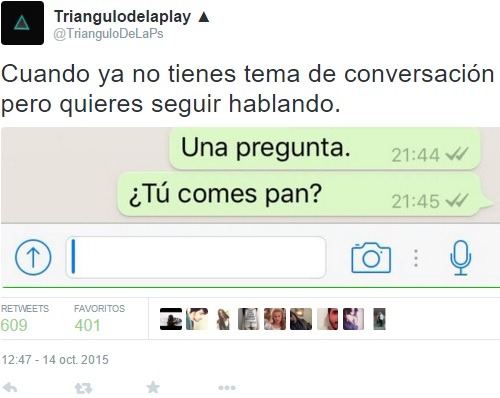 Triangulodelaplay ▲
@TrianguloDeLaPs

Cuando ya no tienes tema de conversación pero quieres seguir hablando.

Una pregunta. 21:44

¿Tú comes pan? 21:45

RETWEETS
609

FAVORITOS
401

12:47 - 14 oct. 2015